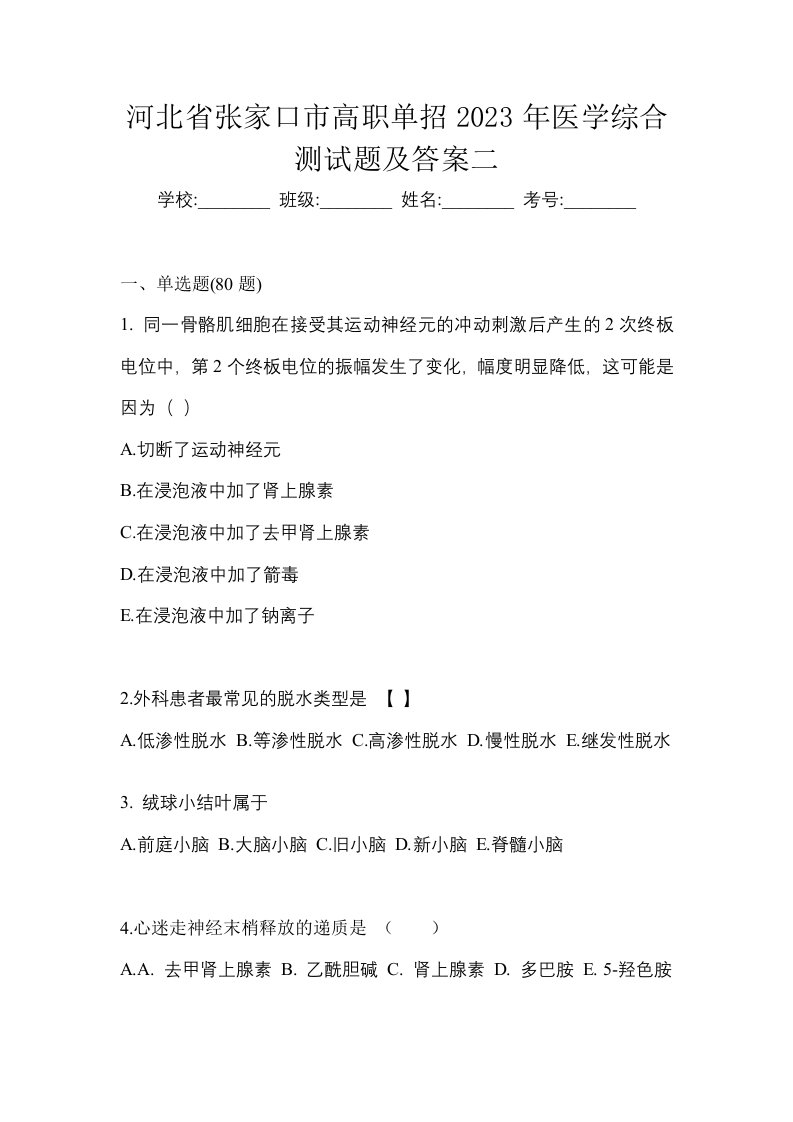 河北省张家口市高职单招 2023 年医学综合测试题及答案二

学校:________ 班级:________ 姓名:________ 考号:________

一、单选题(80 题)

1. 同一骨骼肌细胞在接受其运动神经元的冲动刺激后产生的 2 次终板电位中，第 2 个终板电位的振幅发生了变化，幅度明显降低，这可能是因为（ ）

A.切断了运动神经元

B.在浸泡液中加了肾上腺素

C.在浸泡液中加了去甲肾上腺素

D.在浸泡液中加了箭毒

E.在浸泡液中加了钠离子

2.外科患者最常见的脱水类型是 【 】

A.低渗性脱水 B.等渗性脱水 C.高渗性脱水 D.慢性脱水 E.继发性脱水

3. 绒球小结叶属于

A.前庭小脑 B.大脑小脑 C.旧小脑 D.新小脑 E.脊髓小脑

4.心迷走神经末梢释放的递质是 （ ）

A.A. 去甲肾上腺素 B. 乙酰胆碱 C. 肾上腺素 D. 多巴胺 E. 5-羟色胺